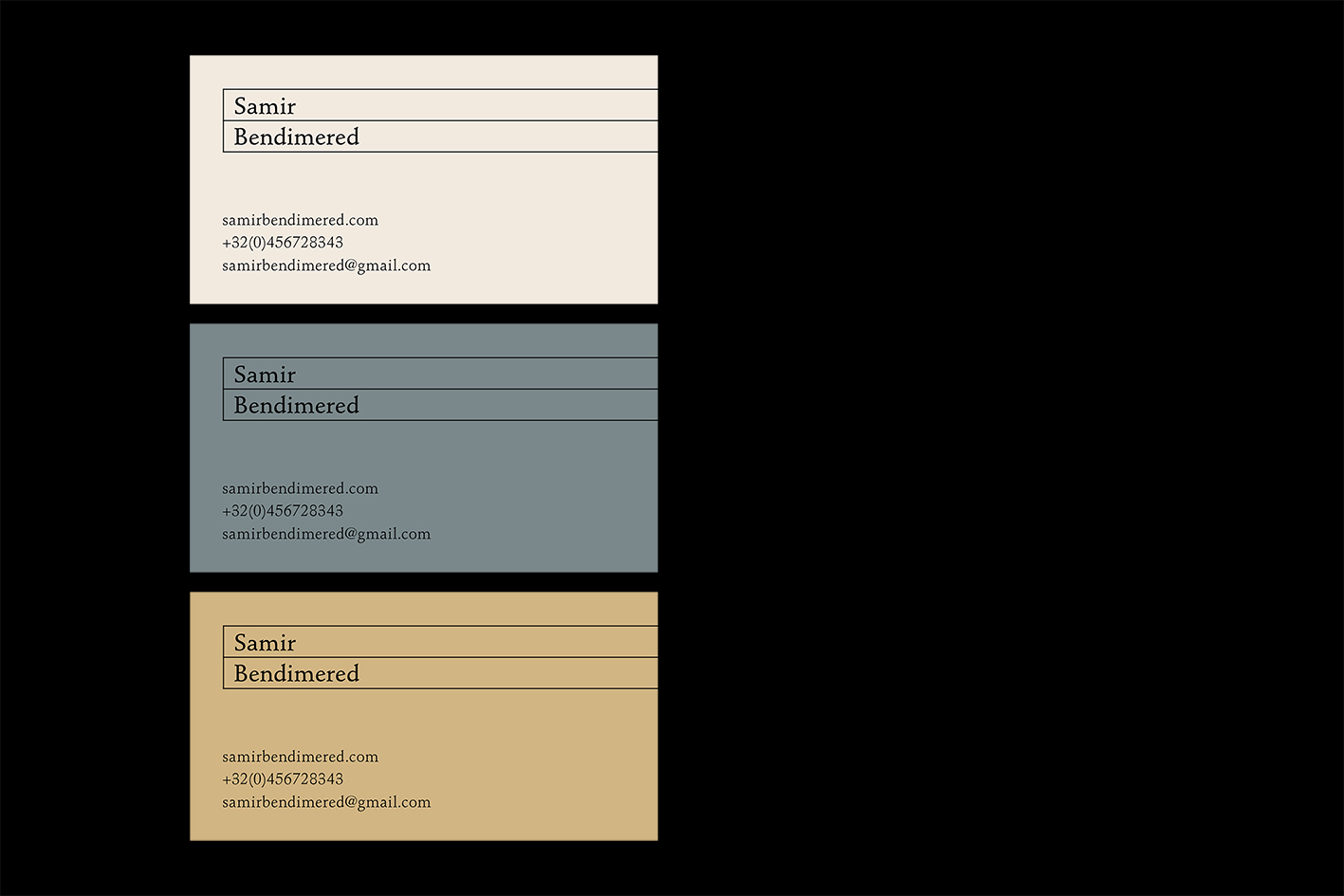 Samir
Bendimered

samirbendimered.com
+32(0)456728343
samirbendimered@gmail.com

Samir
Bendimered

samirbendimered.com
+32(0)456728343
samirbendimered@gmail.com

Samir
Bendimered

samirbendimered.com
+32(0)456728343
samirbendimered@gmail.com